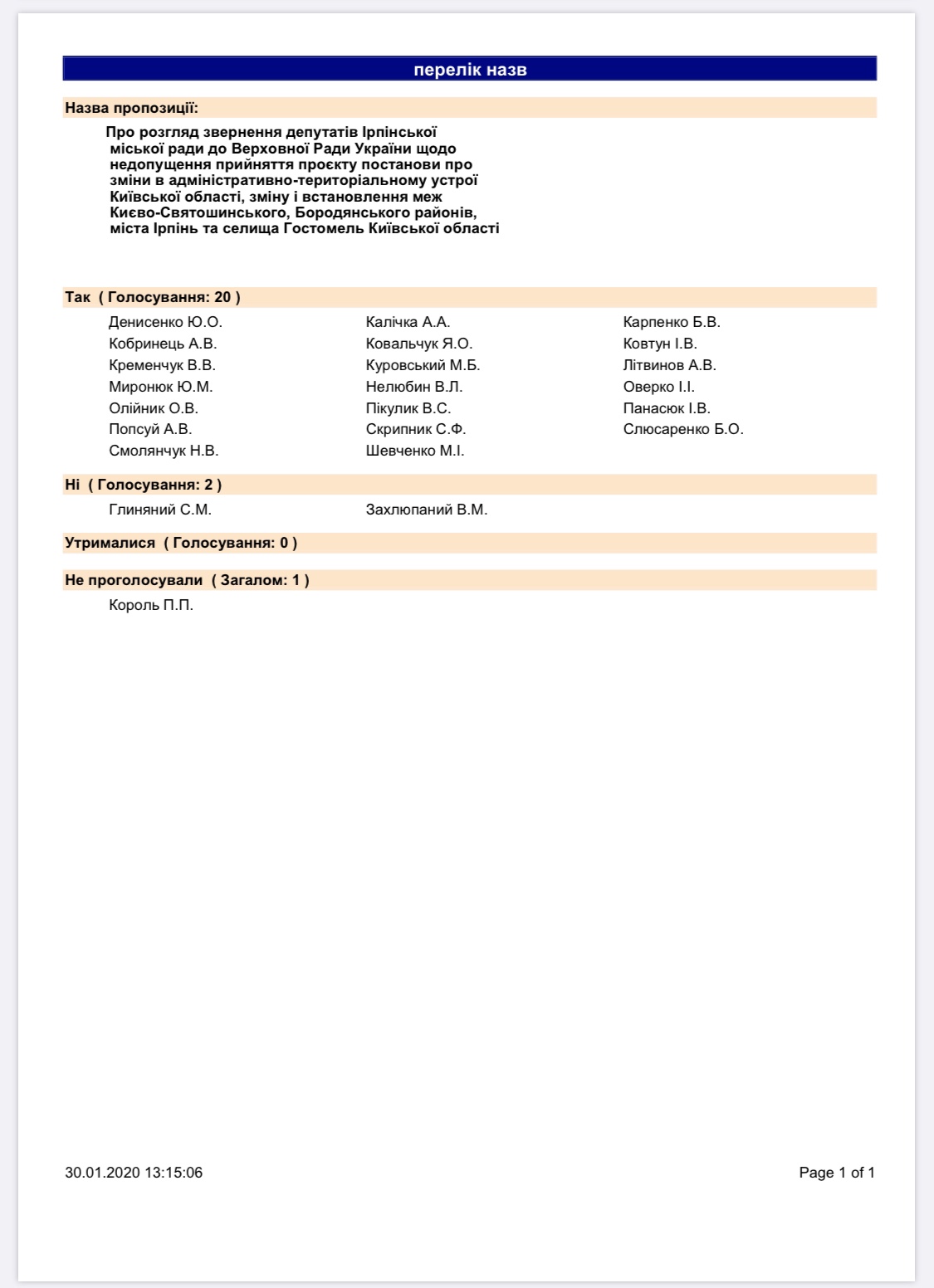 перелік назв

Назва пропозиції:

Про розгляд звернення депутатів Ірпінської міської ради до Верховної Ради України щодо недопущення прийняття проєкту постанови про зміни в адміністративно-територіальному устрої Київської області, зміну і встановлення меж Києво-Святошинського, Бородянського районів, міста Ірпінь та селища Гостомель Київської області

Так ( Голосування: 20 )

Денисенко Ю.О.
Кобринець А.В.
Кременчук В.В.
Миронюк Ю.М.
Олійник О.В.
Попсуй А.В.
Смолянчук Н.В.

Калічка А.А.
Ковальчук Я.О.
Куровський М.Б.
Нелюбин В.Л.
Пікулик В.С.
Скрипник С.Ф.
Шевченко М.І.

Карпенко Б.В.
Ковтун І.В.
Літвинов А.В.
Оверко І.І.
Панасюк І.В.
Слюсаренко Б.О.

Ні ( Голосування: 2 )

Глиняний С.М.
Захлюпаний В.М.

Утрималися ( Голосування: 0 )

Не проголосували ( Загалом: 1 )

Король П.П.

30.01.2020 13:15:06

Page 1 of 1